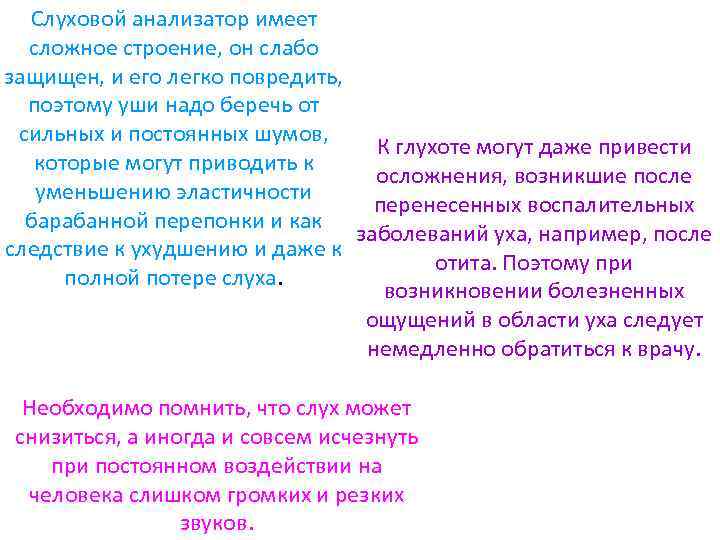 Слуховой анализатор имеет сложное строение, он слабо защищен, и его легко повредить, поэтому уши надо беречь от сильных и постоянных шумов, которые могут приводить к уменьшению эластичности барабанной перепонки и как следствие к ухудшению и даже к полной потере слуха.

К глухоте могут даже привести осложнения, возникшие после перенесенных воспалительных заболеваний уха, например, после отита. Поэтому при возникновении болезненных ощущений в области уха следует немедленно обратиться к врачу.

Необходимо помнить, что слух может снизиться, а иногда и совсем исчезнуть при постоянном воздействии на человека слишком громких и резких звуков.